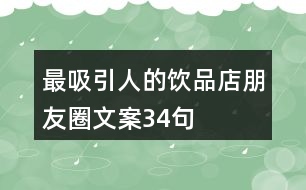 最吸引人的饮品店朋友圈文案34句